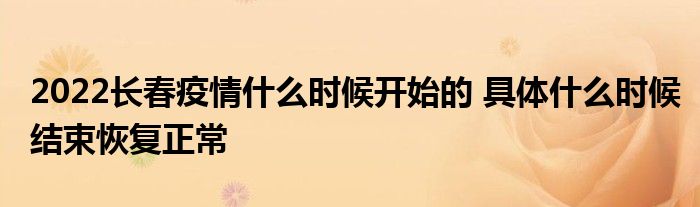 2022长春疫情什么时候开始的 具体什么时候结束恢复正常